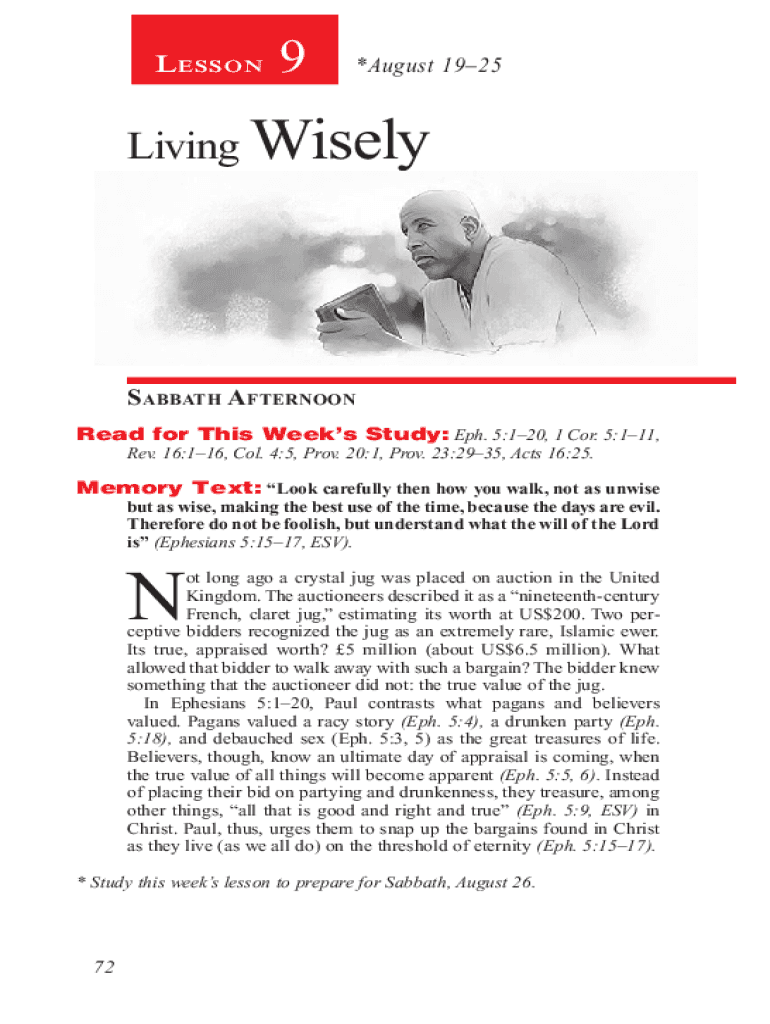 LESSON 9 *August 19–25

Living Wisely

SABBATH AFTERNOON

Read for This Week's Study: Eph. 5:1–20, 1 Cor. 5:1–11, Rev. 16:1–16, Col. 4:5, Prov. 20:1, Prov. 23:29–35, Acts 16:25.

Memory Text: "Look carefully then how you walk, not as unwise but as wise, making the best use of the time, because the days are evil. Therefore do not be foolish, but understand what the will of the Lord is" (Ephesians 5:15–17, ESV).

Not long ago a crystal jug was placed on auction in the United Kingdom. The auctioneers described it as a "nineteenth-century French, claret jug," estimating its worth at US$200. Two perceptive bidders recognized the jug as an extremely rare, Islamic ewer. Its true, appraised worth? £5 million (about US$6.5 million). What allowed that bidder to walk away with such a bargain? The bidder knew something that the auctioneer did not: the true value of the jug.

In Ephesians 5:1–20, Paul contrasts what pagans and believers valued. Pagans valued a racy story (Eph. 5:4), a drunken party (Eph. 5:18), and debauched sex (Eph. 5:3, 5) as the great treasures of life. Believers, though, know an ultimate day of appraisal is coming, when the true value of all things will become apparent (Eph. 5:5, 6). Instead of placing their bid on partying and drunkenness, they treasure, among other things, "all that is good and right and true" (Eph. 5:9, ESV) in Christ. Paul, thus, urges them to snap up the bargains found in Christ as they live (as we all do) on the threshold of eternity (Eph. 5:15–17).

* Study this week's lesson to prepare for Sabbath, August 26.

72